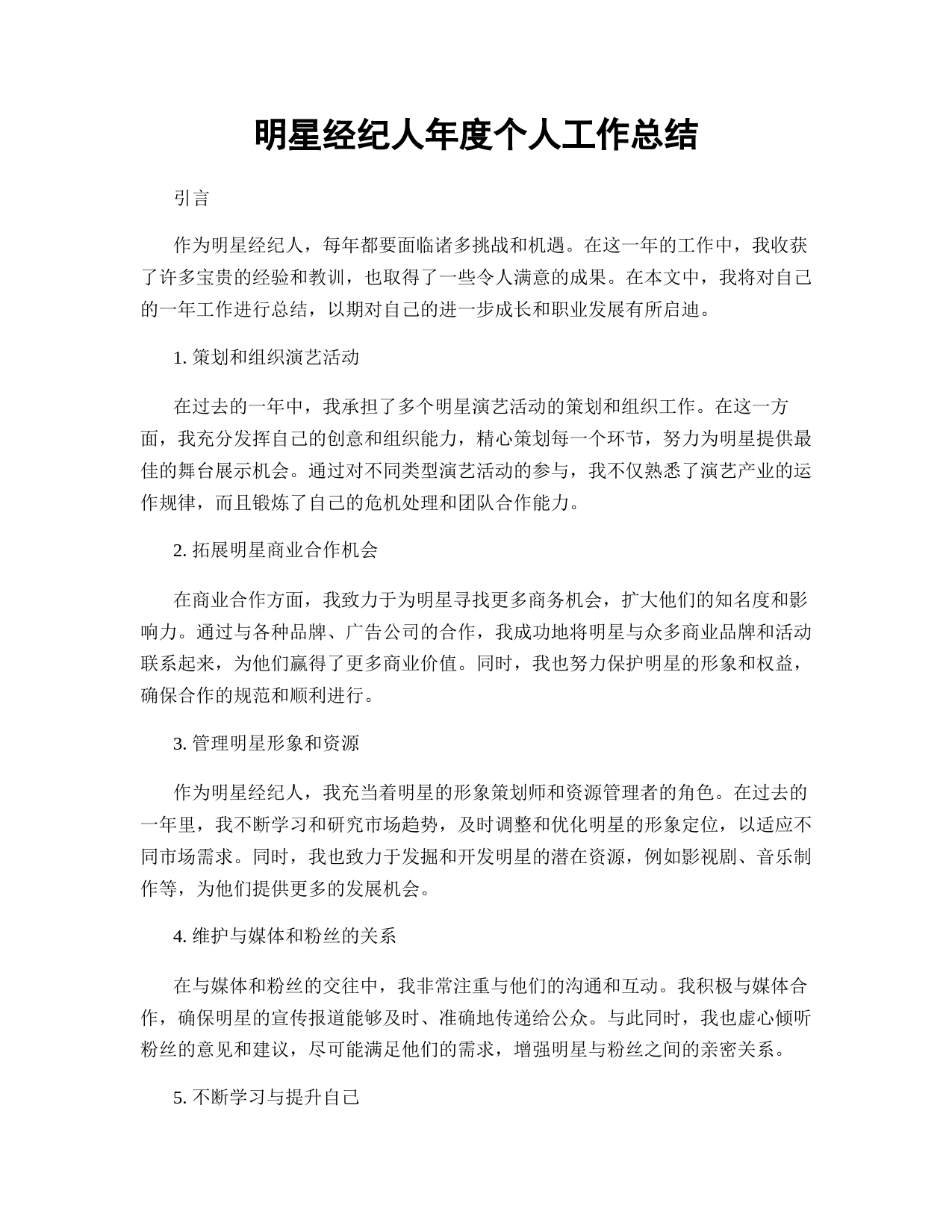 明星经纪人年度个人工作总结

引言

作为明星经纪人，每年都要面临诸多挑战和机遇。在这一年的工作中，我收获了许多宝贵的经验和教训，也取得了一些令人满意的成果。在本文中，我将对自己的一年工作进行总结，以期对自己的进一步成长和职业发展有所启迪。

1. 策划和组织演艺活动

在过去的一年中，我承担了多个明星演艺活动的策划和组织工作。在这一方面，我充分发挥自己的创意和组织能力，精心策划每一个环节，努力为明星提供最佳的舞台展示机会。通过对不同类型演艺活动的参与，我不仅熟悉了演艺产业的运作规律，而且锻炼了自己的危机处理和团队合作能力。

2. 拓展明星商业合作机会

在商业合作方面，我致力于为明星寻找更多商务机会，扩大他们的知名度和影响力。通过与各种品牌、广告公司的合作，我成功地将明星与众多商业品牌和活动联系起来，为他们赢得了更多商业价值。同时，我也努力保护明星的形象和权益，确保合作的规范和顺利进行。

3. 管理明星形象和资源

作为明星经纪人，我充当着明星的形象策划师和资源管理者的角色。在过去的一年里，我不断学习和研究市场趋势，及时调整和优化明星的形象定位，以适应不同市场需求。同时，我也致力于发掘和开发明星的潜在资源，例如影视剧、音乐制作等，为他们提供更多的发展机会。

4. 维护与媒体和粉丝的关系

在与媒体和粉丝的交往中，我非常注重与他们的沟通和互动。我积极与媒体合作，确保明星的宣传报道能够及时、准确地传递给公众。与此同时，我也虚心倾听粉丝的意见和建议，尽可能满足他们的需求，增强明星与粉丝之间的亲密关系。

5. 不断学习与提升自己